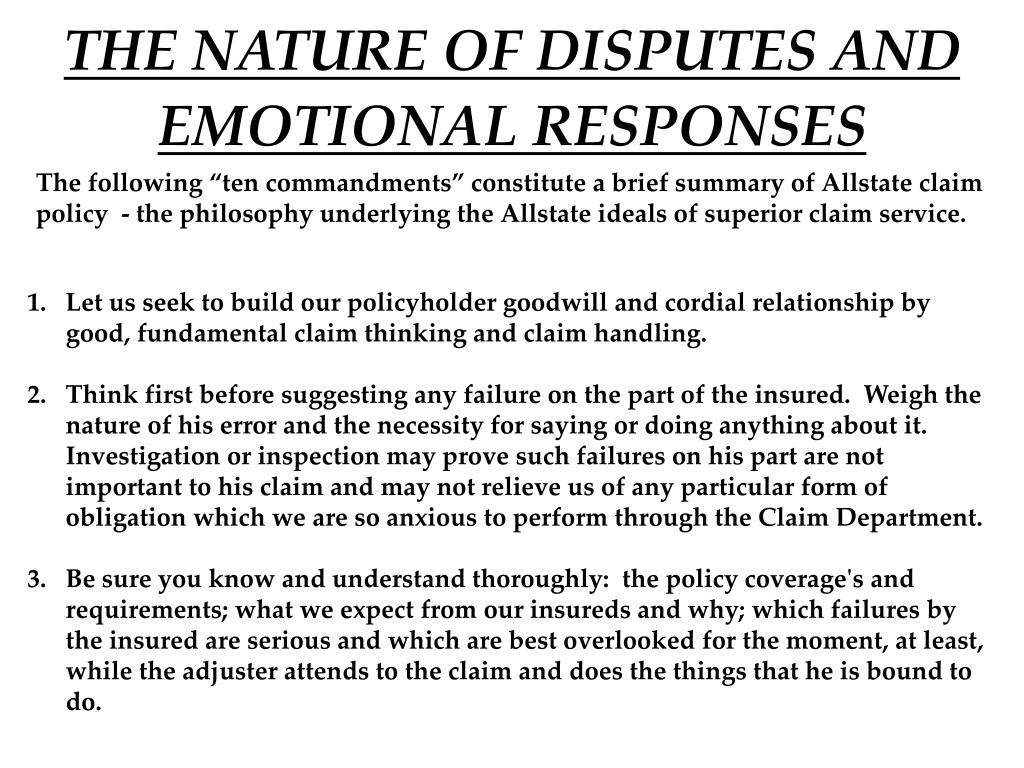 THE NATURE OF DISPUTES AND EMOTIONAL RESPONSES

The following “ten commandments” constitute a brief summary of Allstate claim policy - the philosophy underlying the Allstate ideals of superior claim service.

1. Let us seek to build our policyholder goodwill and cordial relationship by good, fundamental claim thinking and claim handling.

2. Think first before suggesting any failure on the part of the insured. Weigh the nature of his error and the necessity for saying or doing anything about it. Investigation or inspection may prove such failures on his part are not important to his claim and may not relieve us of any particular form of obligation which we are so anxious to perform through the Claim Department.

3. Be sure you know and understand thoroughly: the policy coverage's and requirements; what we expect from our insureds and why; which failures by the insured are serious and which are best overlooked for the moment, at least, while the adjuster attends to the claim and does the things that he is bound to do.